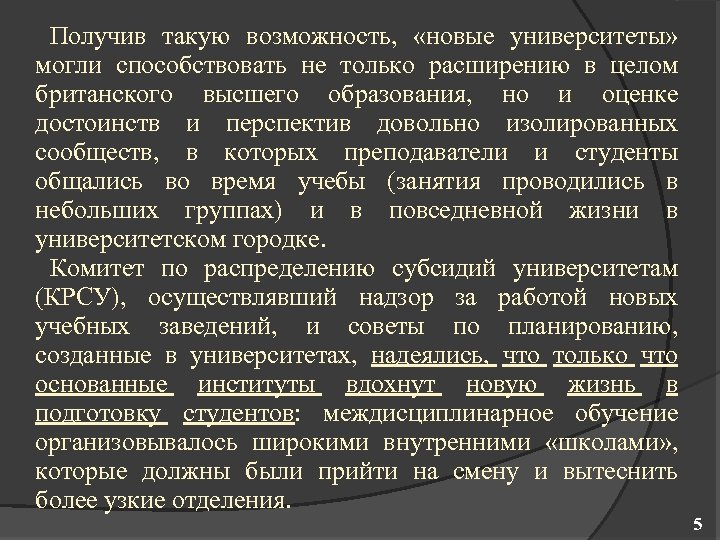 Получив такую возможность, «новые университеты» могли способствовать не только расширению в целом британского высшего образования, но и оценке достоинств и перспектив довольно изолированных сообществ, в которых преподаватели и студенты общались во время учебы (занятия проводились в небольших группах) и в повседневной жизни в университетском городке.

Комитет по распределению субсидий университетам (КРСУ), осуществлявший надзор за работой новых учебных заведений, и советы по планированию, созданные в университетах, надеялись, что только что основанные институты вдохнут новую жизнь в подготовку студентов: междисциплинарное обучение организовывалось широкими внутренними «школами», которые должны были прийти на смену и вытеснить более узкие отделения.

5